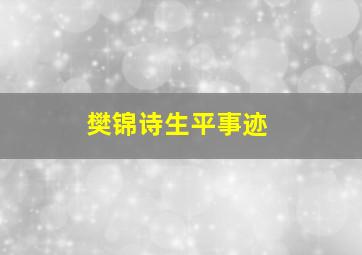 樊锦诗生平事迹